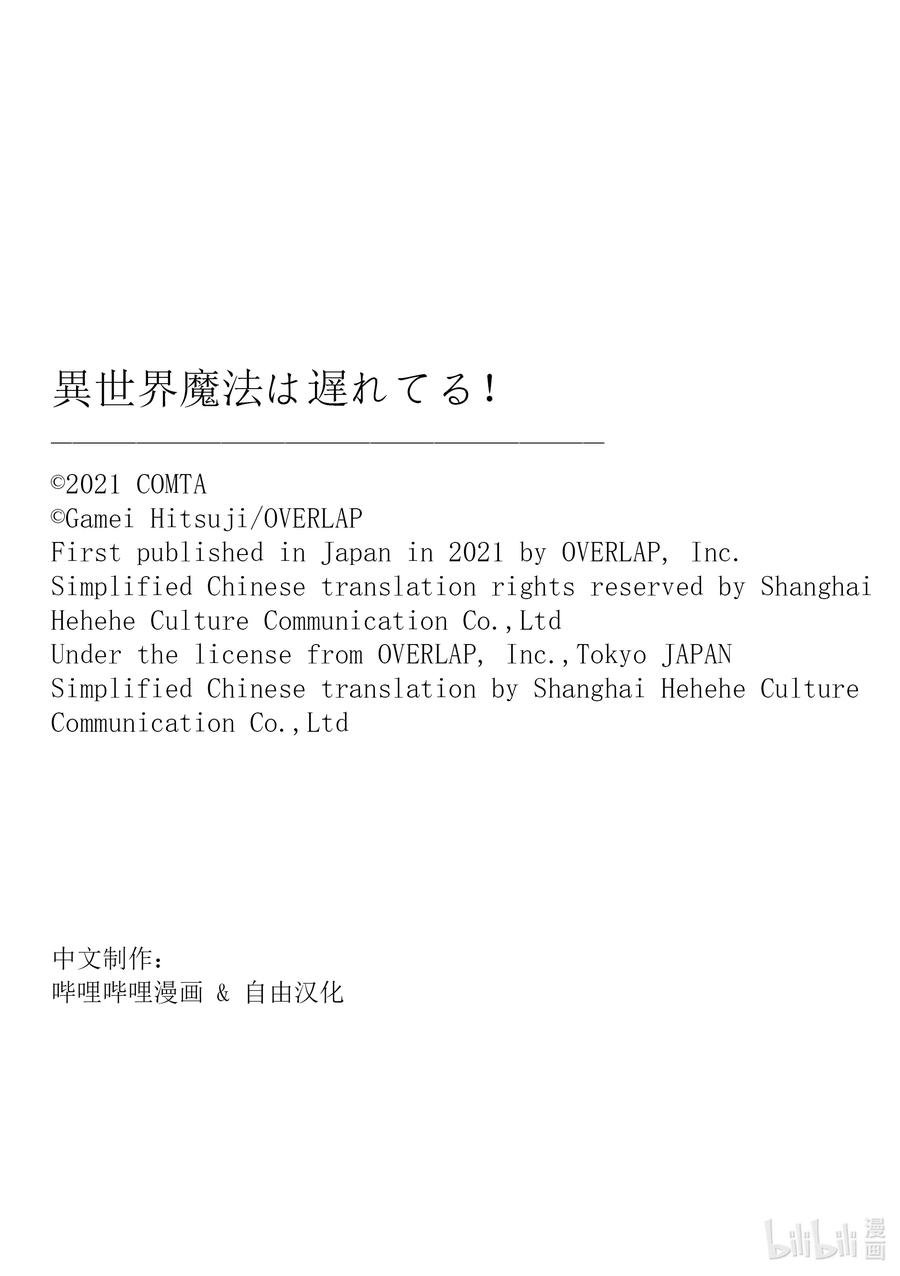 異世界魔法は遅れてる！

©2021 COMTA
©Gamei Hitsuji/OVERLAP
First published in Japan in 2021 by OVERLAP, Inc.
Simplified Chinese translation rights reserved by Shanghai Hehehe Culture Communication Co.,Ltd
Under the license from OVERLAP, Inc.,Tokyo JAPAN
Simplified Chinese translation by Shanghai Hehehe Culture Communication Co.,Ltd

中文制作：
哔哩哔哩漫画 & 自由汉化

bilibili 漫画